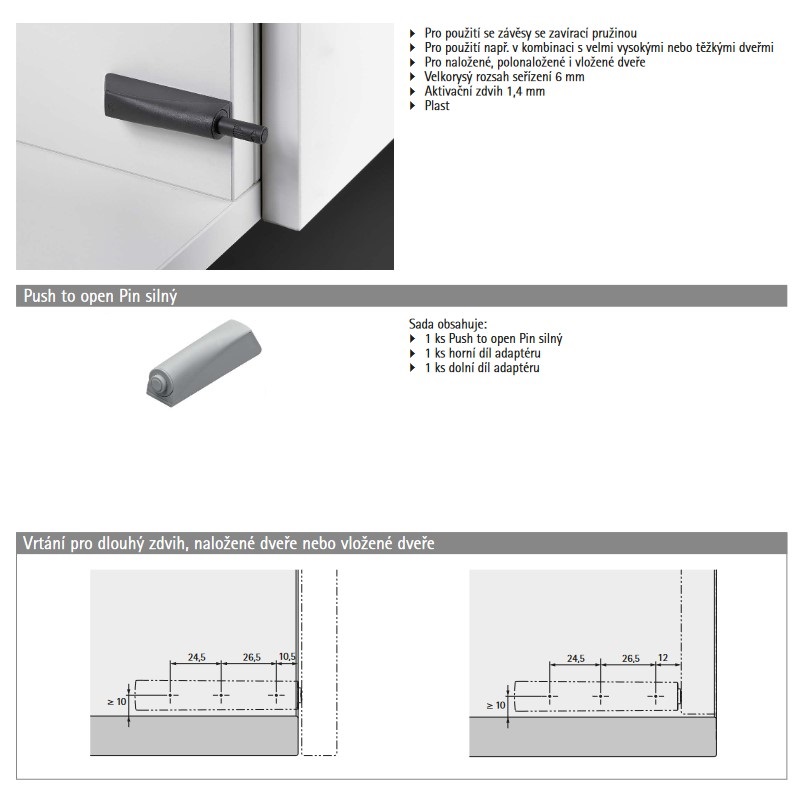 ▸ Pro použití se závěsy se zavírací pružinou
▸ Pro použití např. v kombinaci s velmi vysokými nebo těžkými dveřmi
▸ Pro naložené, polonaložené i vložené dveře
▸ Velkorysý rozsah seřízení 6 mm
▸ Aktivační zdvih 1,4 mm
▸ Plast

Push to open Pin silný

Sada obsahuje:
▸ 1 ks Push to open Pin silný
▸ 1 ks horní díl adaptéru
▸ 1 ks dolní díl adaptéru

Vrtání pro dlouhý zdvih, naložené dveře nebo vložené dveře

24,5
26,5
10,5
≥ 10

24,5
26,5
12
≥ 10